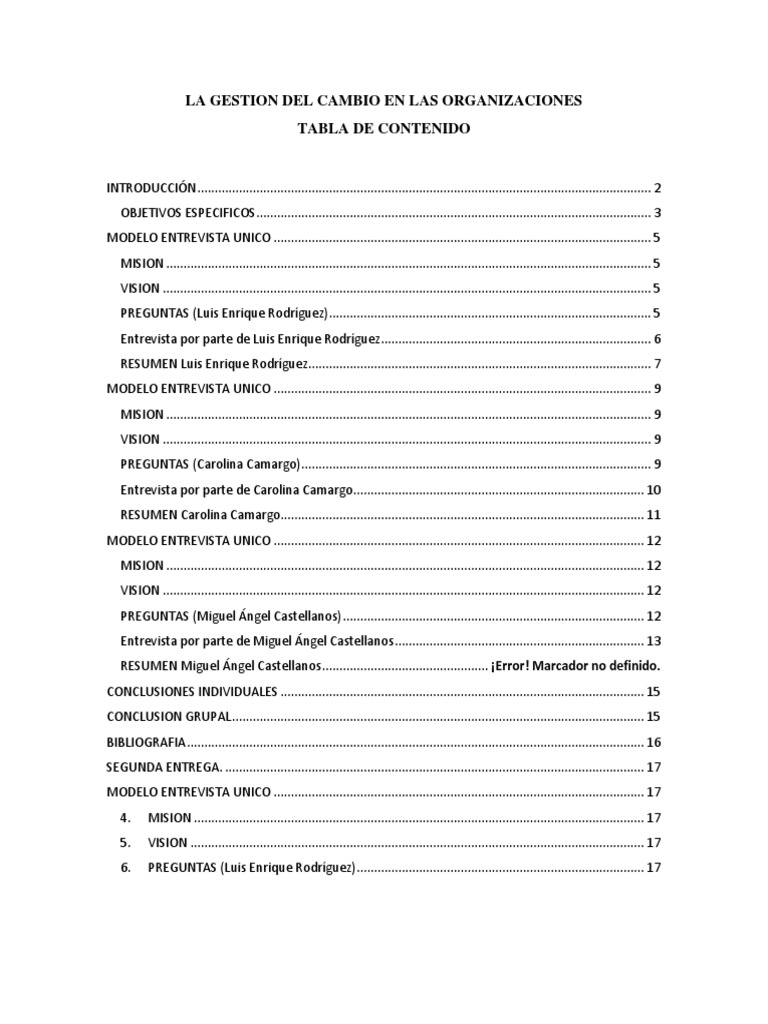 LA GESTION DEL CAMBIO EN LAS ORGANIZACIONES
TABLA DE CONTENIDO

INTRODUCCIÓN 2
OBJETIVOS ESPECIFICOS 3
MODELO ENTREVISTA UNICO 5
MISION 5
VISION 5
PREGUNTAS (Luis Enrique Rodríguez) 5
Entrevista por parte de Luis Enrique Rodríguez 6
RESUMEN Luis Enrique Rodríguez 7
MODELO ENTREVISTA UNICO 9
MISION 9
VISION 9
PREGUNTAS (Carolina Camargo) 9
Entrevista por parte de Carolina Camargo 10
RESUMEN Carolina Camargo 11
MODELO ENTREVISTA UNICO 12
MISION 12
VISION 12
PREGUNTAS (Miguel Ángel Castellanos) 12
Entrevista por parte de Miguel Ángel Castellanos 13
RESUMEN Miguel Ángel Castellanos ¡Error! Marcador no definido.
CONCLUSIONES INDIVIDUALES 15
CONCLUSION GRUPAL 15
BIBLIOGRAFIA 16
SEGUNDA ENTREGA. 17
MODELO ENTREVISTA UNICO 17
4. MISION 17
5. VISION 17
6. PREGUNTAS (Luis Enrique Rodríguez) 17